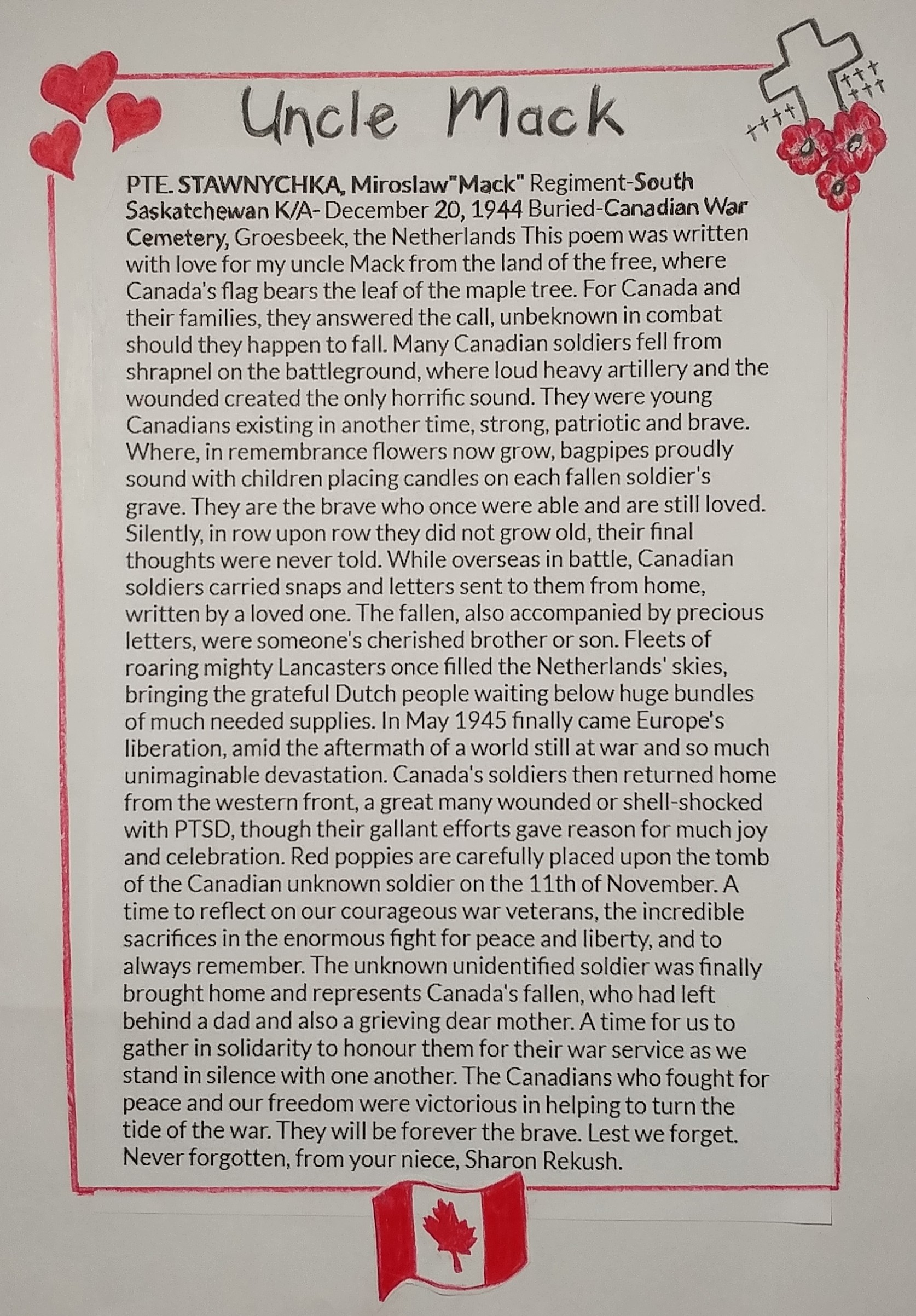 Uncle Mack

PTE. STAWNYCHKA, Miroslaw"Mack" Regiment-South Saskatchewan K/A- December 20, 1944 Buried-Canadian War Cemetery, Groesbeek, the Netherlands This poem was written with love for my uncle Mack from the land of the free, where Canada's flag bears the leaf of the maple tree. For Canada and their families, they answered the call, unbeknown in combat should they happen to fall. Many Canadian soldiers fell from shrapnel on the battleground, where loud heavy artillery and the wounded created the only horrific sound. They were young Canadians existing in another time, strong, patriotic and brave. Where, in remembrance flowers now grow, bagpipes proudly sound with children placing candles on each fallen soldier's grave. They are the brave who once were able and are still loved. Silently, in row upon row they did not grow old, their final thoughts were never told. While overseas in battle, Canadian soldiers carried snaps and letters sent to them from home, written by a loved one. The fallen, also accompanied by precious letters, were someone's cherished brother or son. Fleets of roaring mighty Lancasters once filled the Netherlands' skies, bringing the grateful Dutch people waiting below huge bundles of much needed supplies. In May 1945 finally came Europe's liberation, amid the aftermath of a world still at war and so much unimaginable devastation. Canada's soldiers then returned home from the western front, a great many wounded or shell-shocked with PTSD, though their gallant efforts gave reason for much joy and celebration. Red poppies are carefully placed upon the tomb of the Canadian unknown soldier on the 11th of November. A time to reflect on our courageous war veterans, the incredible sacrifices in the enormous fight for peace and liberty, and to always remember. The unknown unidentified soldier was finally brought home and represents Canada's fallen, who had left behind a dad and also a grieving dear mother. A time for us to gather in solidarity to honour them for their war service as we stand in silence with one another. The Canadians who fought for peace and our freedom were victorious in helping to turn the tide of the war. They will be forever the brave. Lest we forget. Never forgotten, from your niece, Sharon Rekush.